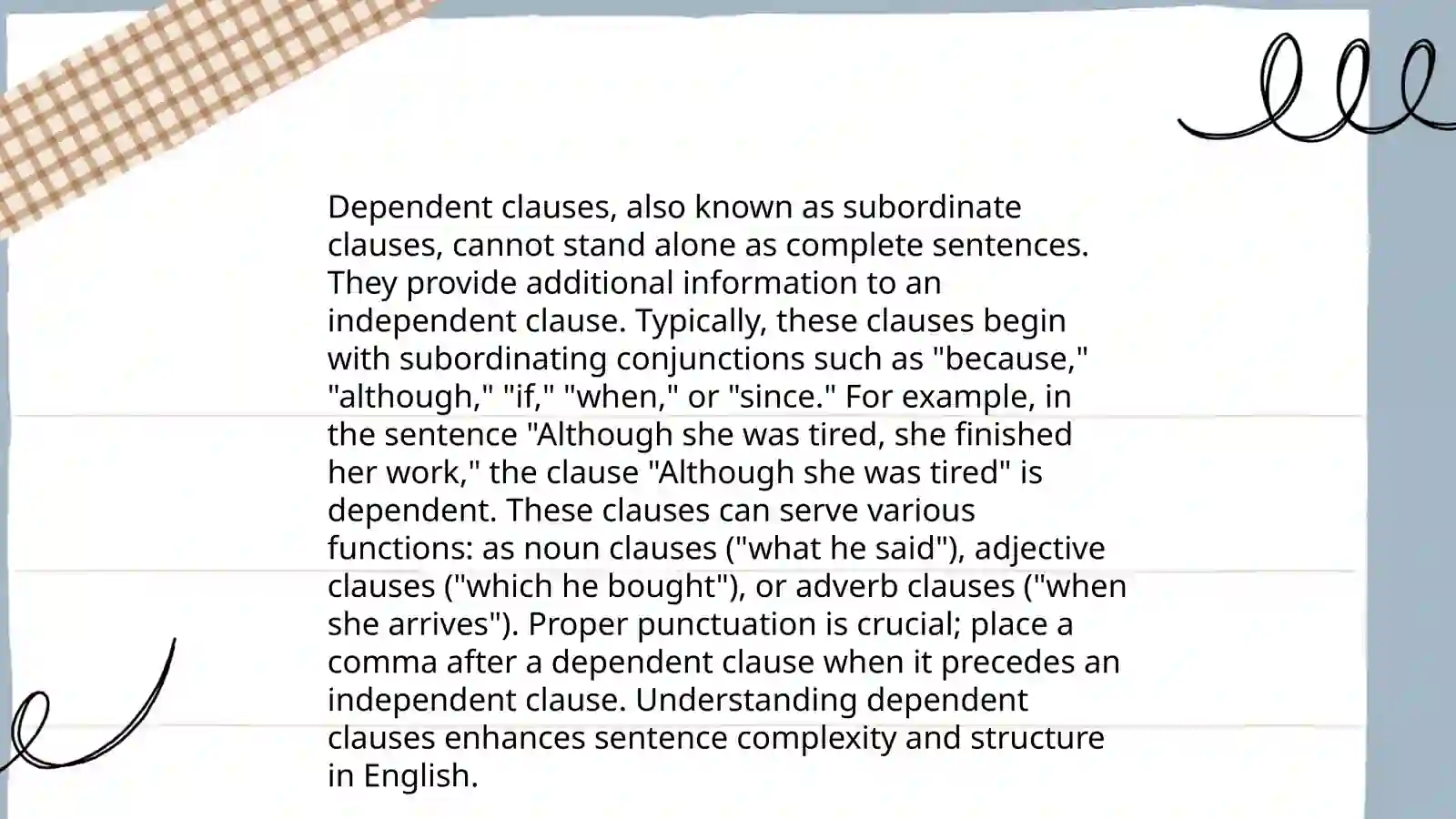 Dependent clauses, also known as subordinate clauses, cannot stand alone as complete sentences. They provide additional information to an independent clause. Typically, these clauses begin with subordinating conjunctions such as "because," "although," "if," "when," or "since." For example, in the sentence "Although she was tired, she finished her work," the clause "Although she was tired" is dependent. These clauses can serve various functions: as noun clauses ("what he said"), adjective clauses ("which he bought"), or adverb clauses ("when she arrives"). Proper punctuation is crucial; place a comma after a dependent clause when it precedes an independent clause. Understanding dependent clauses enhances sentence complexity and structure in English.